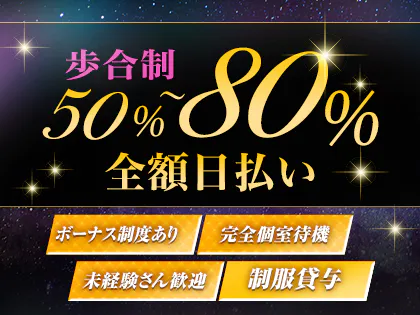 歩合制
50%~80%
全額日払い

ボーナス制度あり
完全個室待機
未経験さん歓迎
制服貸与